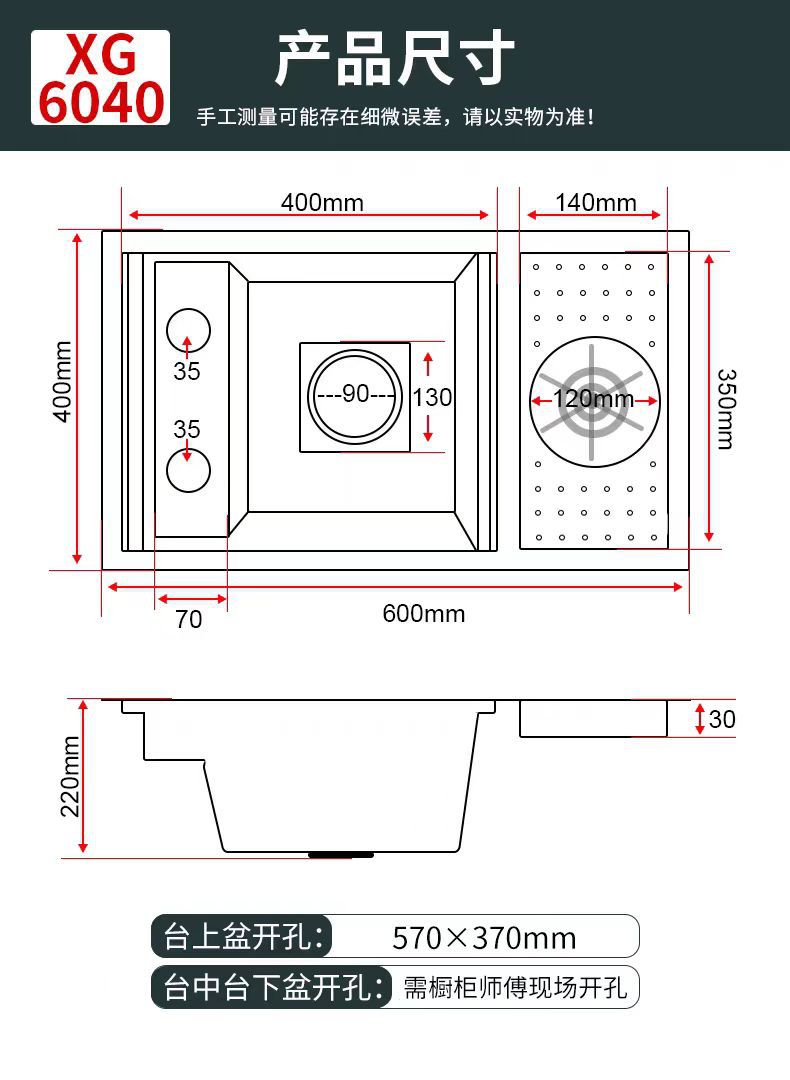 XG
6040

产品尺寸

手工测量可能存在细微误差，请以实物为准！

400mm
140mm
400mm
35
35
90
130
120mm
350mm
70
600mm

220mm
30

台上盆开孔： 570×370mm

台中台下盆开孔： 需橱柜师傅现场开孔